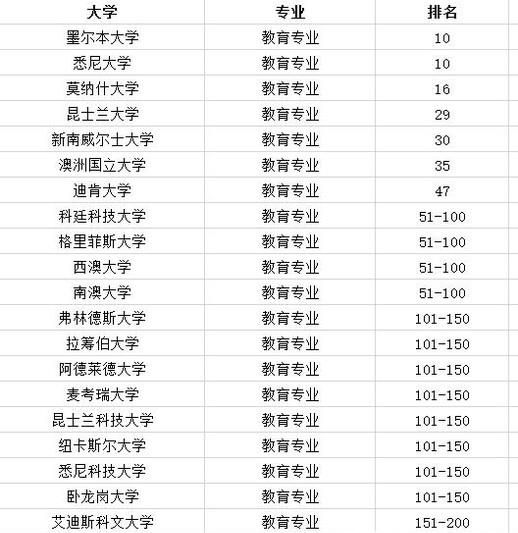 | 大学 | 专业 | 排名 |
|---|---|---|
| 墨尔本大学 | 教育专业 | 10 |
| 悉尼大学 | 教育专业 | 10 |
| 莫纳什大学 | 教育专业 | 16 |
| 昆士兰大学 | 教育专业 | 29 |
| 新南威尔士大学 | 教育专业 | 30 |
| 澳洲国立大学 | 教育专业 | 35 |
| 迪肯大学 | 教育专业 | 47 |
| 科廷科技大学 | 教育专业 | 51-100 |
| 格里菲斯大学 | 教育专业 | 51-100 |
| 西澳大学 | 教育专业 | 51-100 |
| 南澳大学 | 教育专业 | 51-100 |
| 弗林德斯大学 | 教育专业 | 101-150 |
| 拉筹伯大学 | 教育专业 | 101-150 |
| 阿德莱德大学 | 教育专业 | 101-150 |
| 麦考瑞大学 | 教育专业 | 101-150 |
| 昆士兰科技大学 | 教育专业 | 101-150 |
| 纽卡斯尔大学 | 教育专业 | 101-150 |
| 悉尼科技大学 | 教育专业 | 101-150 |
| 卧龙岗大学 | 教育专业 | 101-150 |
| 艾迪斯科文大学 | 教育专业 | 151-200 |